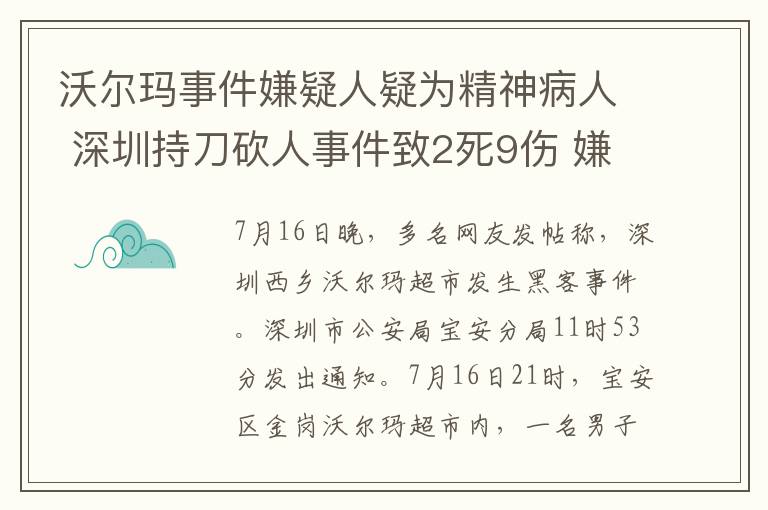 沃尔玛事件嫌疑人疑为精神病人 深圳持刀砍人事件致2死9伤 嫌

7月16日晚，多名网友发帖称，深圳西乡沃尔玛超市发生黑客事件。深圳市公安局宝安分局11时53分发出通知。7月16日21时，宝安区金岗沃尔玛超市内，一名男子